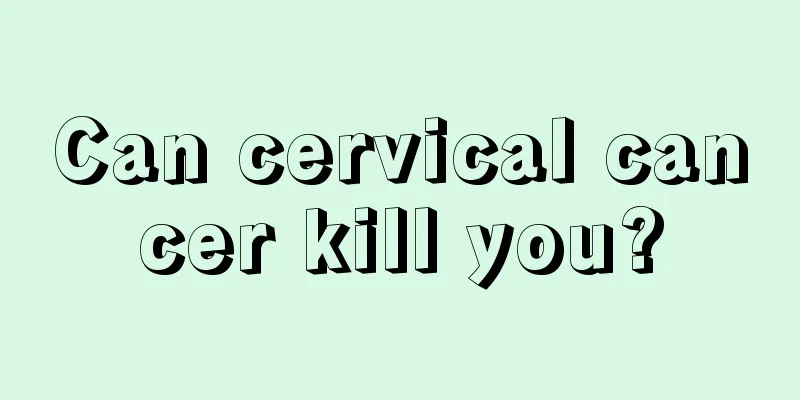 Can cervical cancer kill you?